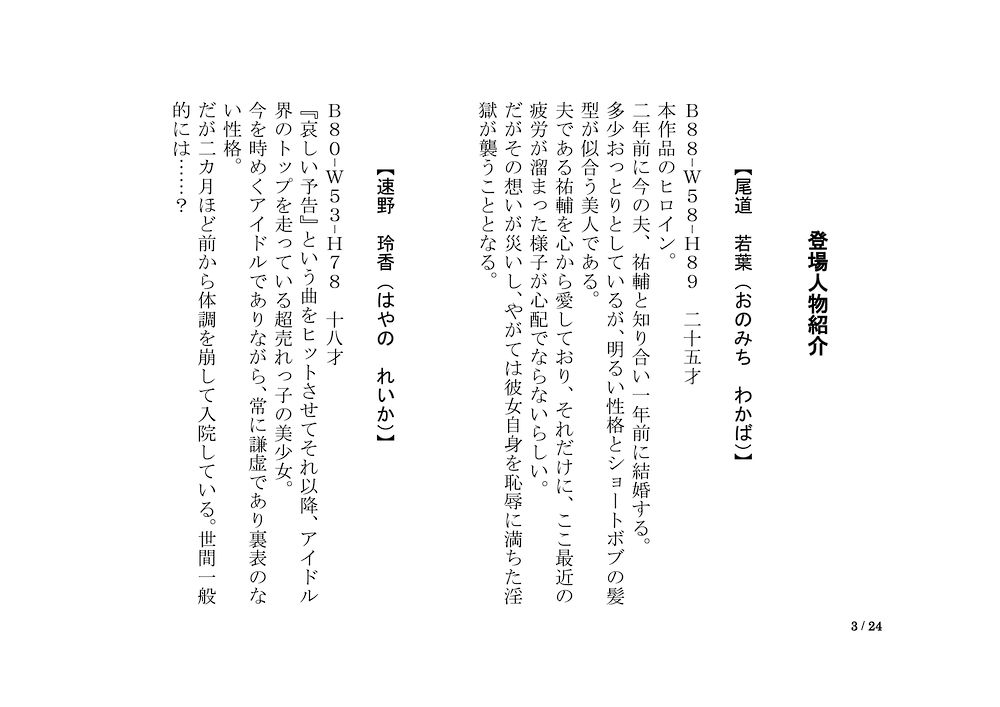 登場人物紹介

【尾道　若葉（おのみち　わかば）】

B88-W58-H89　二十五才

本作品のヒロイン。

二年前に今の夫、祐輔と知り合い一年前に結婚する。

多少おっとりとしているが、明るい性格とショートボブの髪型が似合う美人である。

夫である祐輔を心から愛しており、それだけに、ここ最近の疲労が溜まった様子が心配でならないらしい。

だがその想いが災いし、やがては彼女自身を恥辱に満ちた淫獄が襲うこととなる。

【速野　玲香（はやの　れいか）】

B80-W53-H78　十八才

『哀しい予告』という曲をヒットさせてそれ以降、アイドル界のトップを走っている超売れっ子の美少女。

今を時めくアイドルでありながら、常に謙虚であり裏表のない性格。

だが二カ月ほど前から体調を崩して入院している。世間一般的には……？

3 / 24